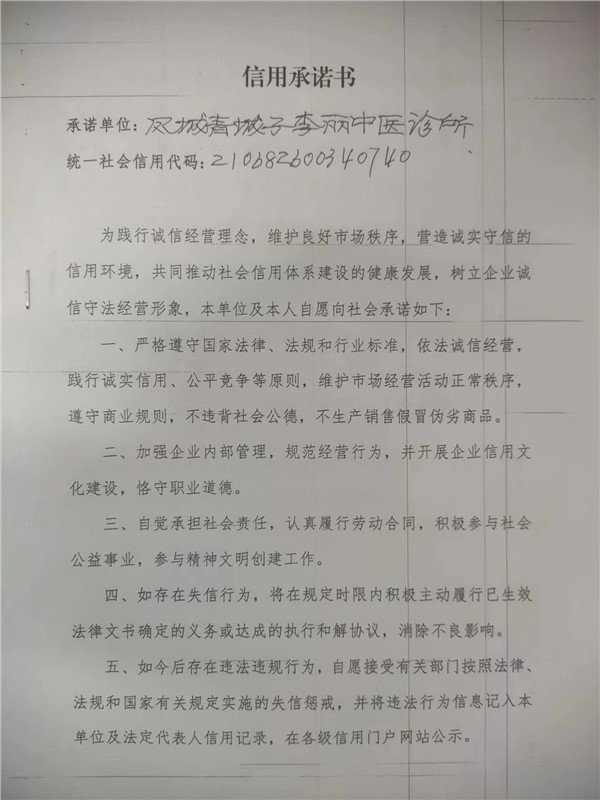 信用承诺书

承诺单位：凤城青城子李丽中医诊所

统一社会信用代码：210682600340740

为践行诚信经营理念，维护良好市场秩序，营造诚实守信的信用环境，共同推动社会信用体系建设的健康发展，树立企业诚信守法经营形象，本单位及本人自愿向社会承诺如下：

一、严格遵守国家法律、法规和行业标准，依法诚信经营，践行诚实信用、公平竞争等原则，维护市场经营活动正常秩序，遵守商业规则，不违背社会公德，不生产销售假冒伪劣商品。

二、加强企业内部管理，规范经营行为，并开展企业信用文化建设，恪守职业道德。

三、自觉承担社会责任，认真履行劳动合同，积极参与社会公益事业，参与精神文明创建工作。

四、如存在失信行为，将在规定时限内积极主动履行已生效法律文书确定的义务或达成的执行和解协议，消除不良影响。

五、如今后存在违法违规行为，自愿接受有关部门按照法律、法规和国家有关规定实施的失信惩戒，并将违法行为信息记入本单位及法定代表人信用记录，在各级信用门户网站公示。